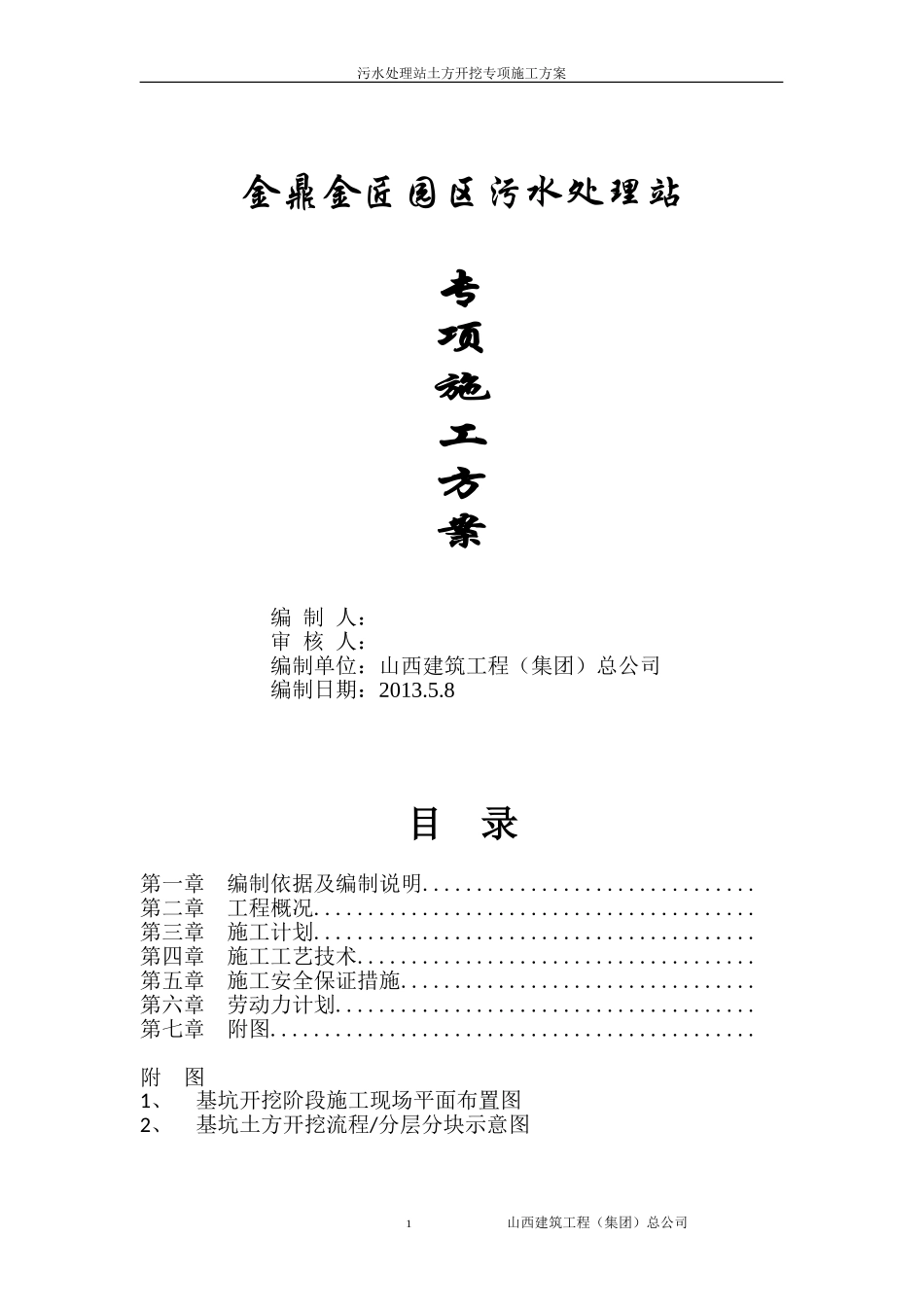 污水处理站土方开挖专项施工方案

金鼎金匠园区污水处理站

专
项
施
工
方
案

编 制 人：
审 核 人：
编制单位：山西建筑工程（集团）总公司
编制日期：2013.5.8

目 录

第一章 编制依据及编制说明................................
第二章 工程概况..........................................
第三章 施工计划..........................................
第四章 施工工艺技术......................................
第五章 施工安全保证措施..................................
第六章 劳动力计划........................................
第七章 附图..............................................

附 图
1、 基坑开挖阶段施工现场平面布置图
2、 基坑土方开挖流程/分层分块示意图

1 山西建筑工程（集团）总公司